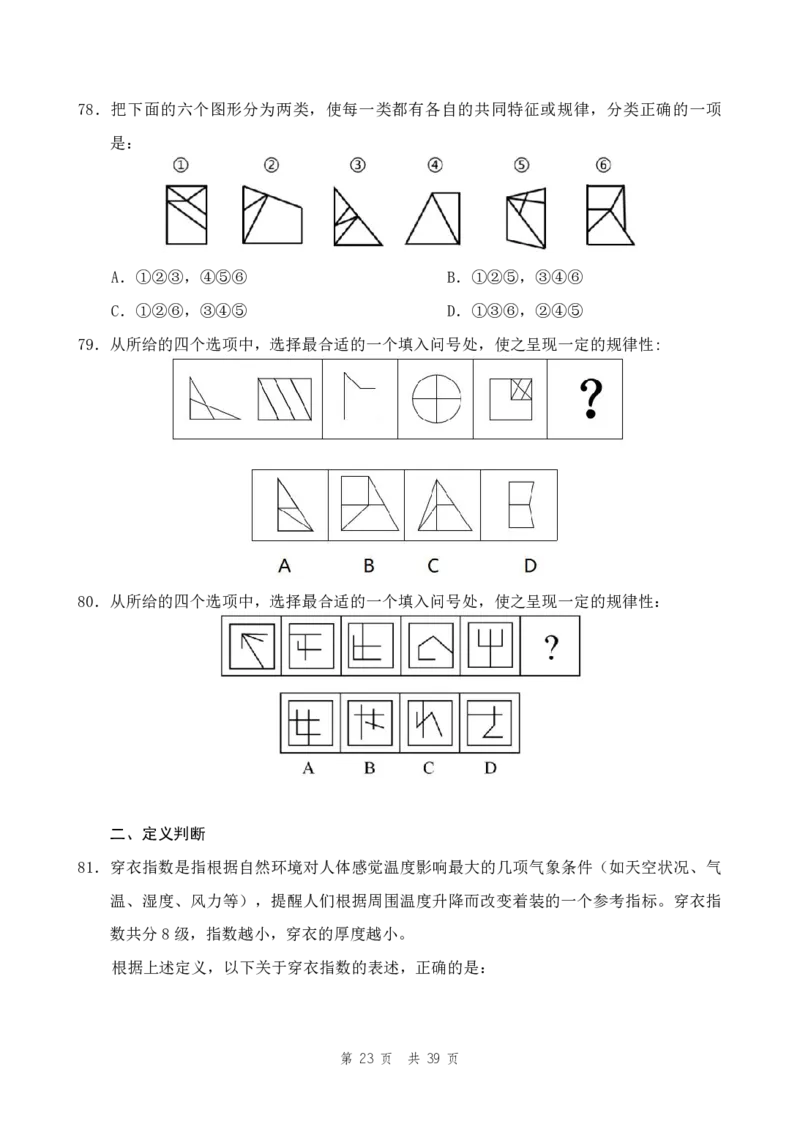 78.把下面的六个图形分为两类，使每一类都有各自的共同特征或规律，分类正确的一项是：

① ② ③ ④ ⑤ ⑥

A.①②③，④⑤⑥ B.①②⑤，③④⑥

C.①②⑥，③④⑤ D.①③⑥，②④⑤

79.从所给的四个选项中，选择最合适的一个填入问号处，使之呈现一定的规律性：

?

A B C D

80.从所给的四个选项中，选择最合适的一个填入问号处，使之呈现一定的规律性：

?

A B C D

二、定义判断

81.穿衣指数是指根据自然环境对人体感觉温度影响最大的几项气象条件（如天空状况、气温、湿度、风力等），提醒人们根据周围温度升降而改变着装的一个参考指标。穿衣指数共分8级，指数越小，穿衣的厚度越小。

根据上述定义，以下关于穿衣指数的表述，正确的是：

第23页 共39页